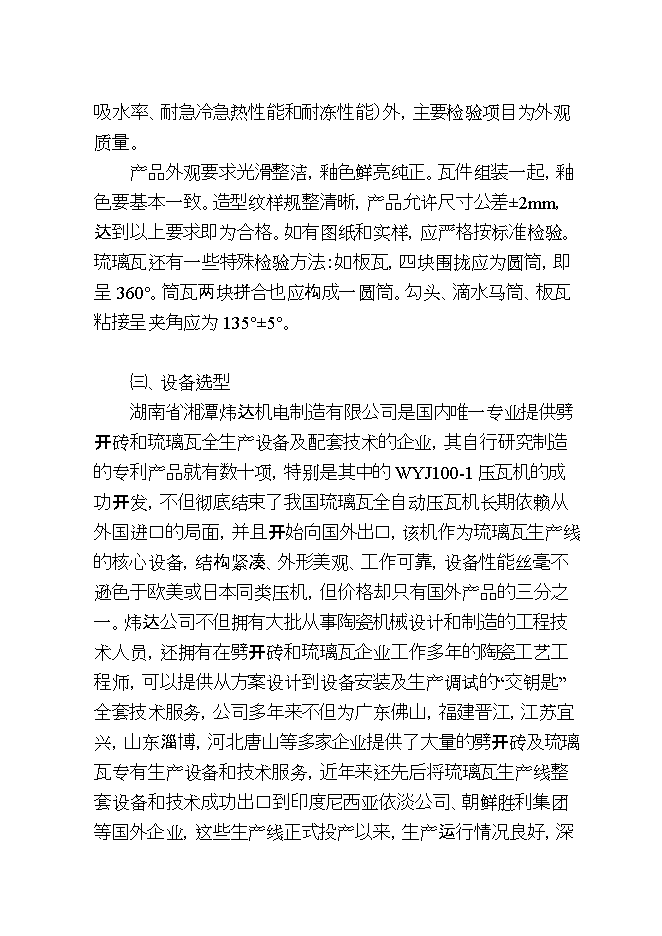 吸水率、耐急冷急热性能和耐冻性能)外，主要检验项目为外观质量。

产品外观要求光滑整洁，釉色鲜亮纯正。瓦件组装一起，釉色要基本一致。造型纹样规整清晰，产品允许尺寸公差±2mm,达到以上要求即为合格。如有图纸和实样，应严格按标准检验。琉璃瓦还有一些特殊检验方法:如板瓦，四块围拢应为圆筒，即呈 360°。筒瓦两块拼合也应构成一圆筒。勾头、滴水马筒、板瓦粘接呈夹角应为 135°±5°。

㈢、设备选型

湖南省湘潭炜达机电制造有限公司是国内唯一专业提供劈开砖和琉璃瓦全生产设备及配套技术的企业，其自行研究制造的专利产品就有数十项，特别是其中的 WYJ100-1 压瓦机的成功开发，不但彻底结束了我国琉璃瓦全自动压瓦机长期依赖从外国进口的局面，并且开始向国外出口，该机作为琉璃瓦生产线的核心设备，结构紧凑、外形美观、工作可靠，设备性能丝毫不逊色于欧美或日本同类压机，但价格却只有国外产品的三分之一。炜达公司不但拥有大批从事陶瓷机械设计和制造的工程技术人员，还拥有在劈开砖和琉璃瓦企业工作多年的陶瓷工艺工程师，可以提供从方案设计到设备安装及生产调试的“交钥匙”全套技术服务，公司多年来不但为广东佛山，福建晋江，江苏宜兴，山东淄博，河北唐山等多家企业提供了大量的劈开砖及琉璃瓦专有生产设备和技术服务，近年来还先后将琉璃瓦生产线整套设备和技术成功出口到印度尼西亚依淡公司、朝鲜胜利集团等国外企业，这些生产线正式投产以来，生产运行情况良好，深